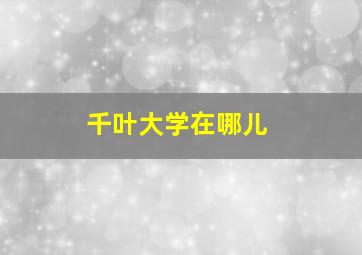 千叶大学在哪儿